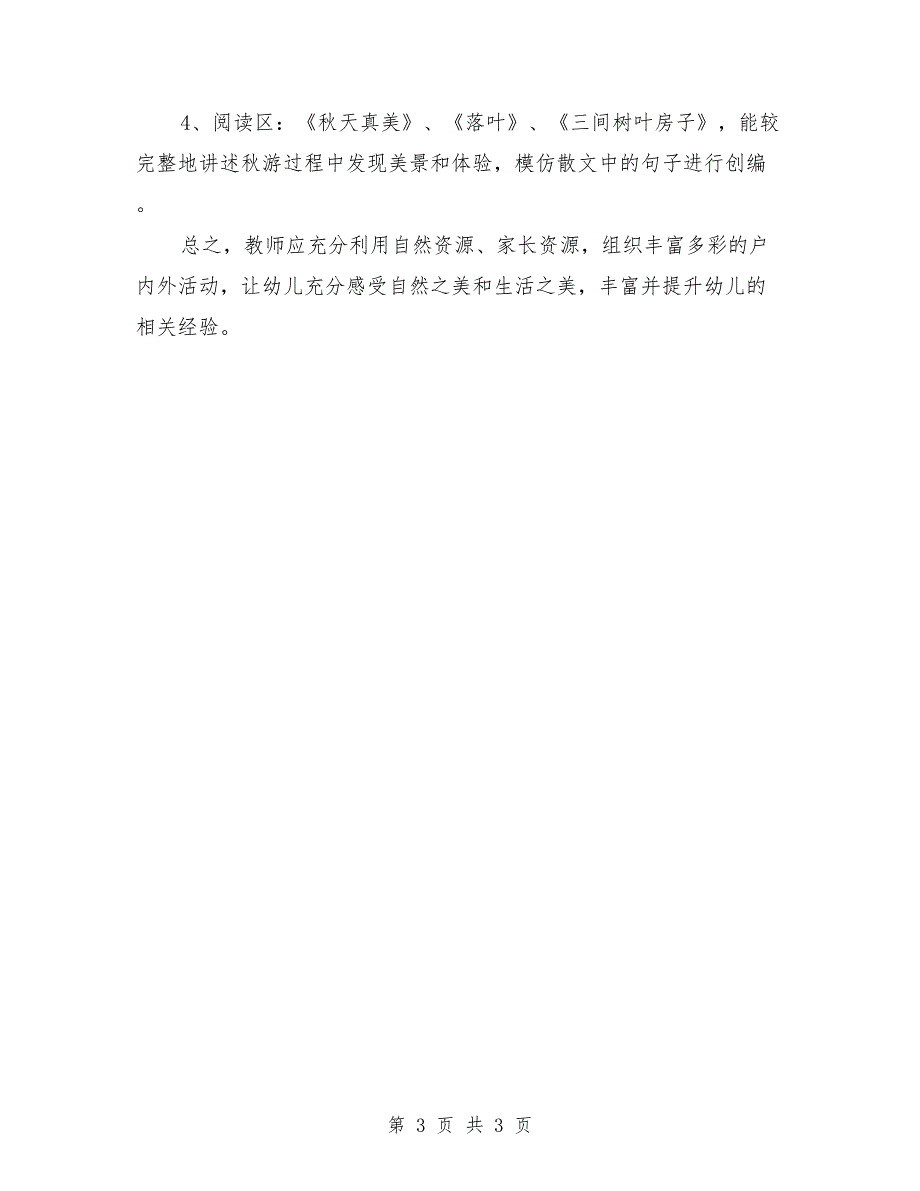 4、阅读区：《秋天真美》、《落叶》、《三间树叶房子》，能较完整地讲述秋游过程中发现美景和体验，模仿散文中的句子进行创编。

总之，教师应充分利用自然资源、家长资源，组织丰富多彩的户内外活动，让幼儿充分感受自然之美和生活之美，丰富并提升幼儿的相关经验。

第 3 页 共 3 页